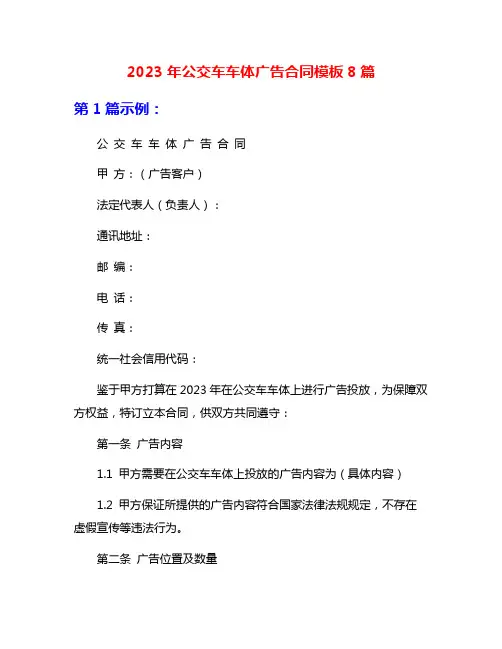 2023 年公交车车体广告合同模板 8 篇

第 1 篇示例：

公 交 车 车 体 广 告 合 同

甲 方：（广告客户）

法定代表人（负责人）：

通讯地址：

邮 编：

电 话：

传 真：

统一社会信用代码：

鉴于甲方打算在 2023 年在公交车车体上进行广告投放，为保障双方权益，特订立本合同，供双方共同遵守：

第一条 广告内容

1.1 甲方需要在公交车车体上投放的广告内容为（具体内容）

1.2 甲方保证所提供的广告内容符合国家法律法规规定，不存在虚假宣传等违法行为。

第二条 广告位置及数量